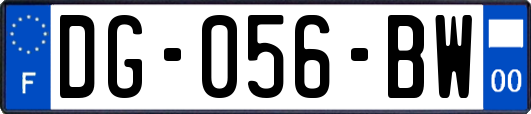 F

DG-056-BW

00